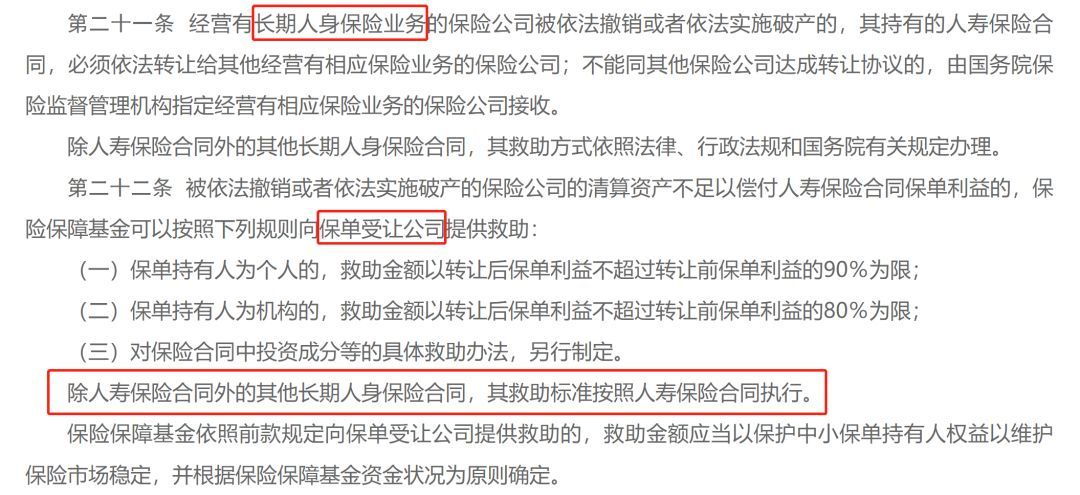 第二十一条　经营有长期人身保险业务的保险公司被依法撤销或者依法实施破产的，其持有的人寿保险合同，必须依法转让给其他经营有相应保险业务的保险公司；不能同其他保险公司达成转让协议的，由国务院保险监督管理机构指定经营有相应保险业务的保险公司接收。

除人寿保险合同外的其他长期人身保险合同，其救助方式依照法律、行政法规和国务院有关规定办理。

第二十二条　被依法撤销或者依法实施破产的保险公司的清算资产不足以偿付人寿保险合同保单利益的，保险保障基金可以按照下列规则向保单受让公司提供救助：

（一）保单持有人为个人的，救助金额以转让后保单利益不超过转让前保单利益的90%为限；

（二）保单持有人为机构的，救助金额以转让后保单利益不超过转让前保单利益的80%为限；

（三）对保险合同中投资成分等的具体救助办法，另行制定。

除人寿保险合同外的其他长期人身保险合同，其救助标准按照人寿保险合同执行。

保险保障基金依照前款规定向保单受让公司提供救助的，救助金额应当以保护中小保单持有人权益以维护保险市场稳定，并根据保险保障基金资金状况为原则确定。